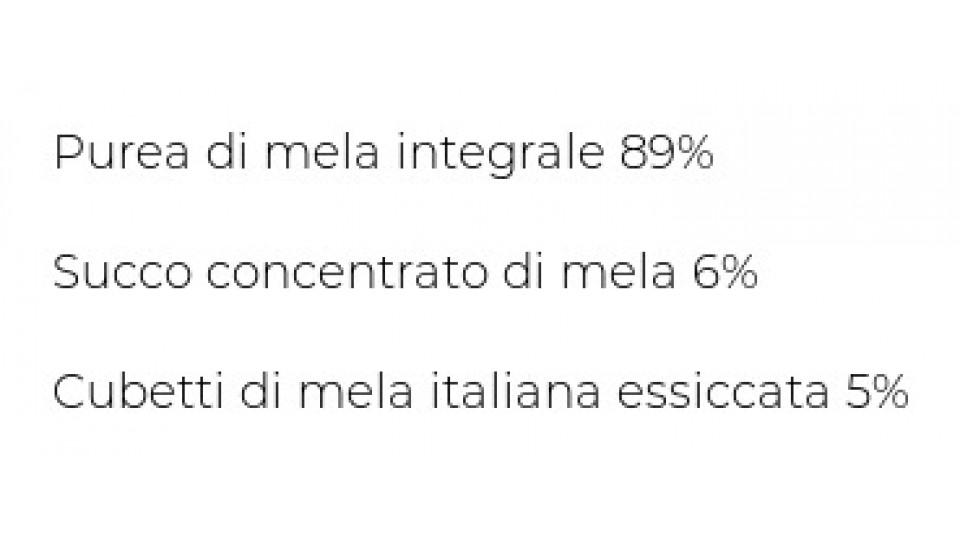 Purea di mela integrale 89%

Succo concentrato di mela 6%

Cubetti di mela italiana essiccata 5%